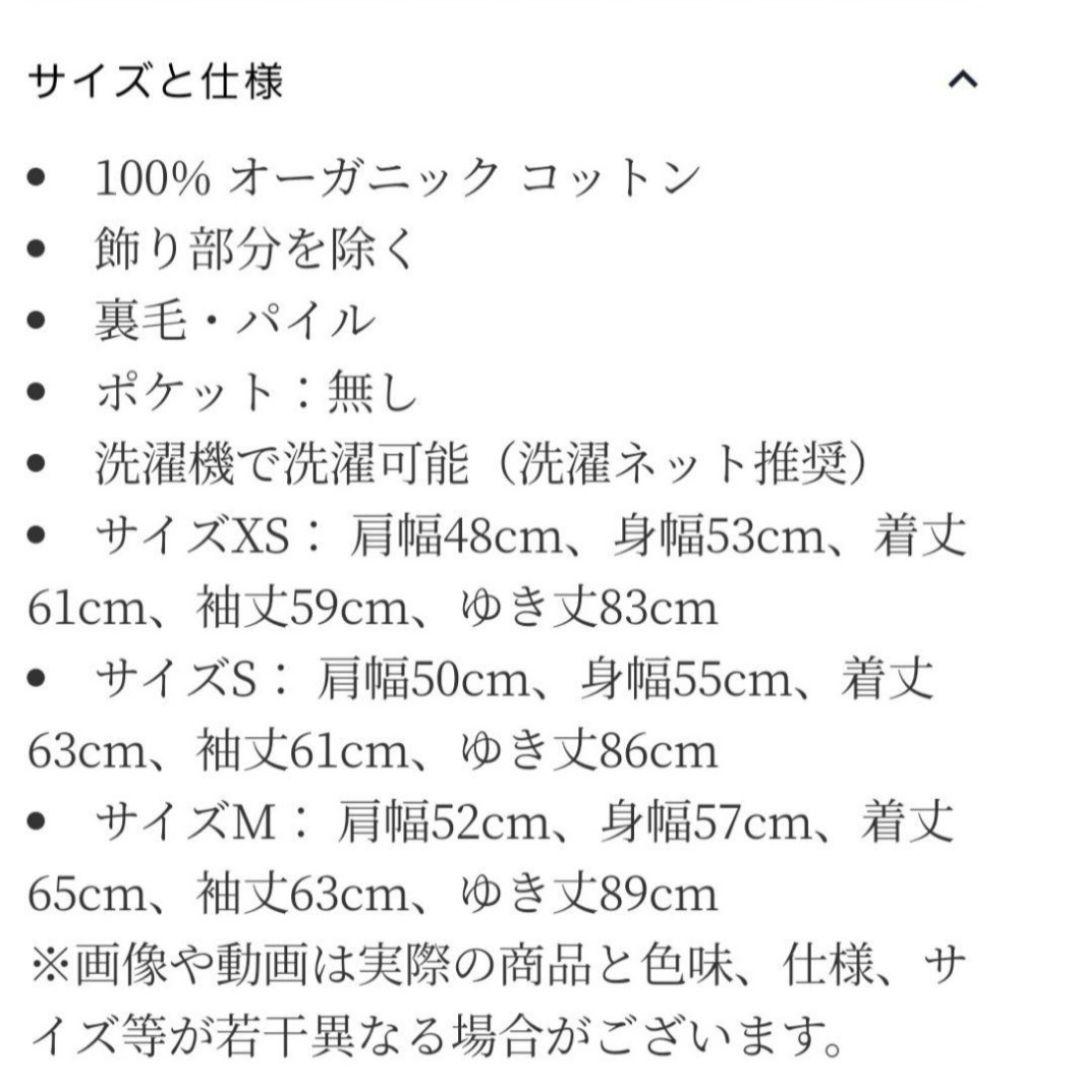 サイズと仕様

- 100% オーガニック コットン
- 飾り部分を除く
- 裏毛・パイル
- ポケット：無し
- 洗濯機で洗濯可能（洗濯ネット推奨）
- サイズXS： 肩幅48cm、身幅53cm、着丈61cm、袖丈59cm、ゆき丈83cm
- サイズS： 肩幅50cm、身幅55cm、着丈63cm、袖丈61cm、ゆき丈86cm
- サイズM： 肩幅52cm、身幅57cm、着丈65cm、袖丈63cm、ゆき丈89cm

※画像や動画は実際の商品と色味、仕様、サイズ等が若干異なる場合がございます。